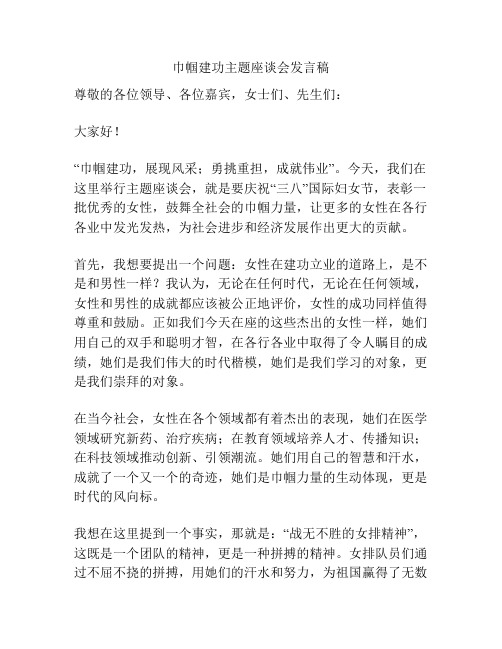 巾帼建功主题座谈会发言稿

尊敬的各位领导、各位嘉宾，女士们、先生们：

大家好！

“巾帼建功，展现风采；勇挑重担，成就伟业”。今天，我们在这里举行主题座谈会，就是要庆祝“三八”国际妇女节，表彰一批优秀的女性，鼓舞全社会的巾帼力量，让更多的女性在各行各业中发光发热，为社会进步和经济发展作出更大的贡献。

首先，我想要提出一个问题：女性在建功立业的道路上，是不是和男性一样？我认为，无论在任何时代，无论在任何领域，女性和男性的成就都应该被公正地评价，女性的成功同样值得尊重和鼓励。正如我们今天在座的这些杰出的女性一样，她们用自己的双手和聪明才智，在各行各业中取得了令人瞩目的成绩，她们是我们伟大的时代楷模，她们是我们学习的对象，更是我们崇拜的对象。

在当今社会，女性在各个领域都有着杰出的表现，她们在医学领域研究新药、治疗疾病；在教育领域培养人才、传播知识；在科技领域推动创新、引领潮流。她们用自己的智慧和汗水，成就了一个又一个的奇迹，她们是巾帼力量的生动体现，更是时代的风向标。

我想在这里提到一个事实，那就是：“战无不胜的女排精神”，这既是一个团队的精神，更是一种拼搏的精神。女排队员们通过不屈不挠的拼搏，用她们的汗水和努力，为祖国赢得了无数